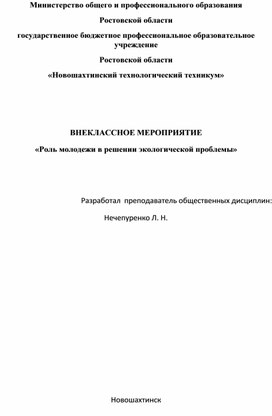 Министерство общего и профессионального образования

Ростовской области

государственное бюджетное профессиональное образовательное учреждение

Ростовской области

«Новошахтинский технологический техникум»

ВНЕКЛАССНОЕ МЕРОПРИЯТИЕ

«Роль молодежи в решении экологической проблемы»

Разработал преподаватель общественных дисциплин:

Нечепуренко Л. Н.

Новошахтинск